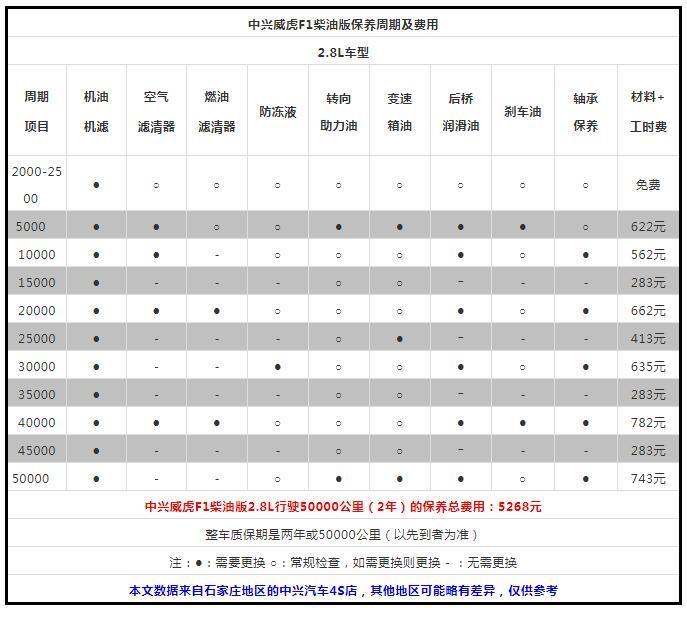 中兴威虎F1柴油版保养周期及费用

2.8L车型

| 周期 项目 | 机油 机滤 | 空气 滤清器 | 燃油 滤清器 | 防冻液 | 转向 助力油 | 变速 箱油 | 后桥 润滑油 | 刹车油 | 轴承 保养 | 材料+ 工时费 |
|---|---|---|---|---|---|---|---|---|---|---|
| 2000-2500 | ● | ○ | ○ | ○ | ○ | ○ | ○ | ○ | ○ | 免费 |
| 5000 | ● | ● | ○ | ○ | ● | ● | ● | ● | ○ | 622元 |
| 10000 | ● | ● | - | ○ | ○ | ○ | ● | ○ | ● | 562元 |
| 15000 | ● | - | - | - | ○ | ○ | - | - | - | 283元 |
| 20000 | ● | ● | ● | ○ | ○ | ○ | ● | ○ | ● | 662元 |
| 25000 | ● | - | - | - | ○ | ● | - | - | - | 413元 |
| 30000 | ● | - | - | ● | ○ | ○ | ● | ○ | ● | 635元 |
| 35000 | ● | - | - | - | ○ | ○ | - | - | - | 283元 |
| 40000 | ● | ● | ● | ○ | ○ | ○ | ● | ● | ● | 782元 |
| 45000 | ● | - | - | - | ○ | ○ | - | - | - | 283元 |
| 50000 | ● | - | - | ○ | ● | ● | ● | ○ | ● | 743元 |

中兴威虎F1柴油版2.8L行驶50000公里（2年）的保养总费用：5268元

整车质保期是两年或50000公里（以先到者为准）

注：●：需要更换 ○：常规检查，如需更换则更换 -：无需更换

本文数据来自石家庄地区的中兴汽车4S店，其他地区可能略有差异，仅供参考